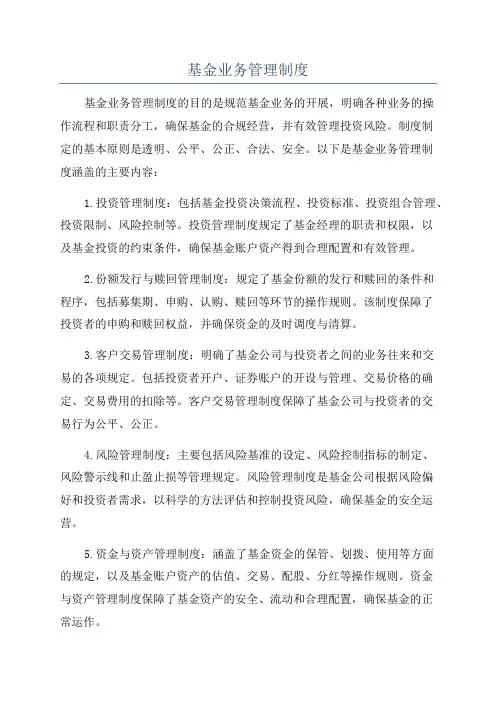 基金业务管理制度

基金业务管理制度的目的是规范基金业务的开展，明确各种业务的操作流程和职责分工，确保基金的合规经营，并有效管理投资风险。制度制定的基本原则是透明、公平、公正、合法、安全。以下是基金业务管理制度涵盖的主要内容：

1.投资管理制度：包括基金投资决策流程、投资标准、投资组合管理、投资限制、风险控制等。投资管理制度规定了基金经理的职责和权限，以及基金投资的约束条件，确保基金账户资产得到合理配置和有效管理。

2.份额发行与赎回管理制度：规定了基金份额的发行和赎回的条件和程序，包括募集期、申购、认购、赎回等环节的操作规则。该制度保障了投资者的申购和赎回权益，并确保资金的及时调度与清算。

3.客户交易管理制度：明确了基金公司与投资者之间的业务往来和交易的各项规定。包括投资者开户、证券账户的开设与管理、交易价格的确定、交易费用的扣除等。客户交易管理制度保障了基金公司与投资者的交易行为公平、公正。

4.风险管理制度：主要包括风险基准的设定、风险控制指标的制定、风险警示线和止盈止损等管理规定。风险管理制度是基金公司根据风险偏好和投资者需求，以科学的方法评估和控制投资风险，确保基金的安全运营。

5.资金与资产管理制度：涵盖了基金资金的保管、划拨、使用等方面的规定，以及基金账户资产的估值、交易、配股、分红等操作规则。资金与资产管理制度保障了基金资产的安全、流动和合理配置，确保基金的正常运作。